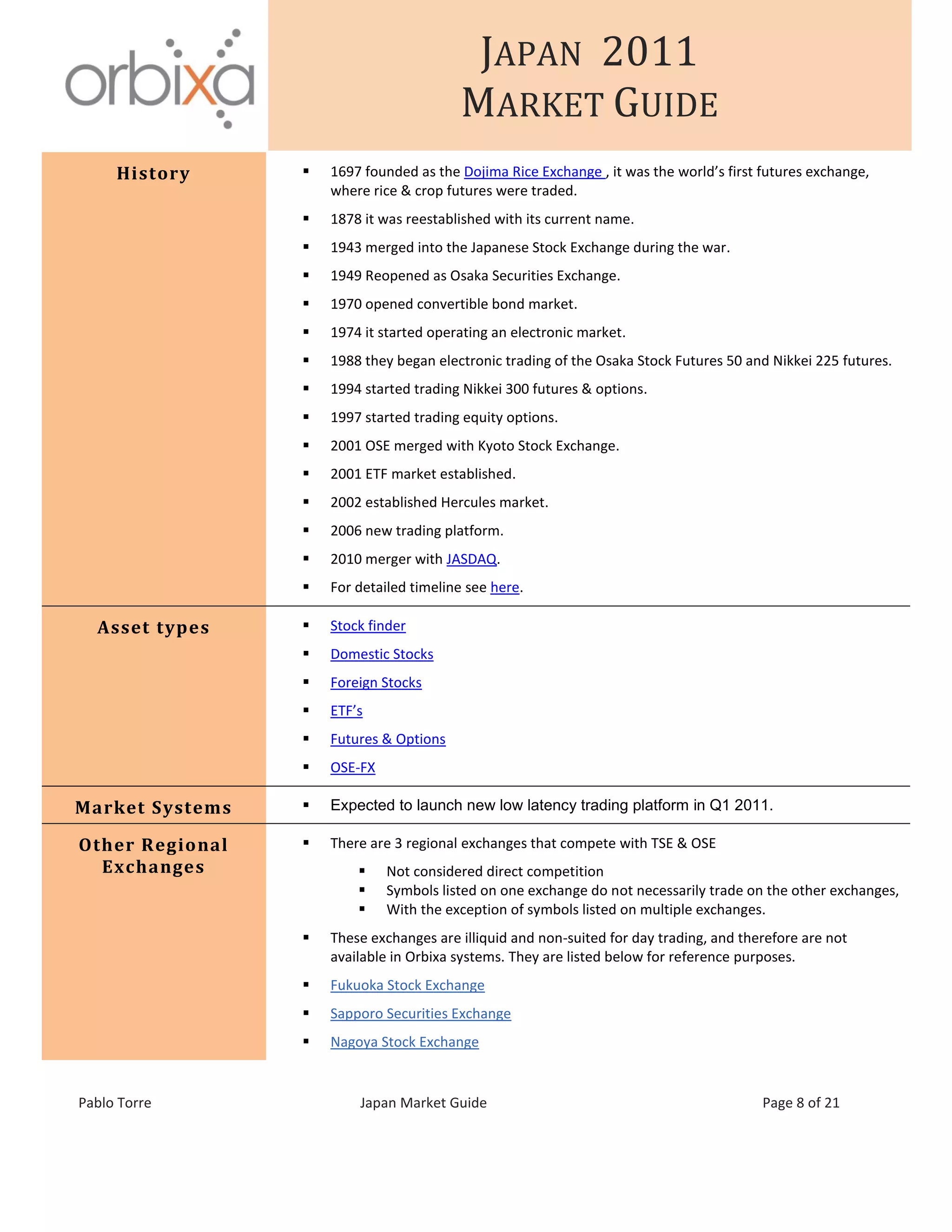 orbixa

JAPAN 2011
MARKET GUIDE

History

- 1697 founded as the Dojima Rice Exchange , it was the world's first futures exchange, where rice & crop futures were traded.
- 1878 it was reestablished with its current name.
- 1943 merged into the Japanese Stock Exchange during the war.
- 1949 Reopened as Osaka Securities Exchange.
- 1970 opened convertible bond market.
- 1974 it started operating an electronic market.
- 1988 they began electronic trading of the Osaka Stock Futures 50 and Nikkei 225 futures.
- 1994 started trading Nikkei 300 futures & options.
- 1997 started trading equity options.
- 2001 OSE merged with Kyoto Stock Exchange.
- 2001 ETF market established.
- 2002 established Hercules market.
- 2006 new trading platform.
- 2010 merger with JASDAQ.
- For detailed timeline see here.

Asset types

- Stock finder
- Domestic Stocks
- Foreign Stocks
- ETF's
- Futures & Options
- OSE-FX

Market Systems

- Expected to launch new low latency trading platform in Q1 2011.

Other Regional Exchanges

- There are 3 regional exchanges that compete with TSE & OSE
  - Not considered direct competition
  - Symbols listed on one exchange do not necessarily trade on the other exchanges,
  - With the exception of symbols listed on multiple exchanges.
- These exchanges are illiquid and non-suited for day trading, and therefore are not available in Orbixa systems. They are listed below for reference purposes.
- Fukuoka Stock Exchange
- Sapporo Securities Exchange
- Nagoya Stock Exchange

Pablo Torre Japan Market Guide Page 8 of 21